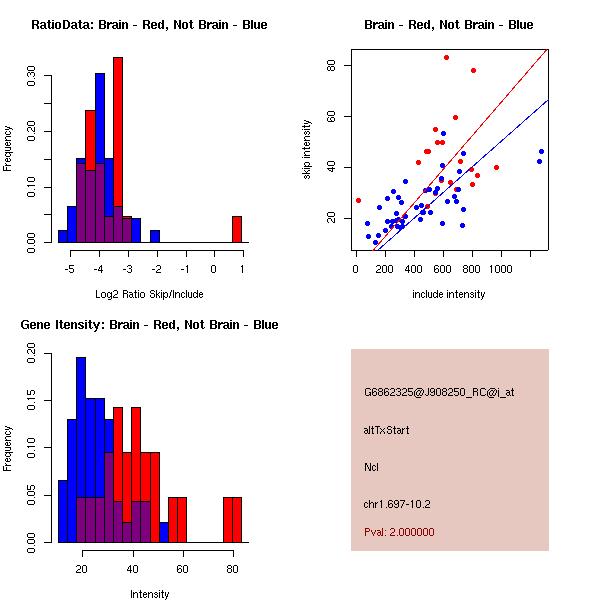 RatioData: Brain - Red, Not Brain - Blue

Frequency

0.00 0.10 0.20 0.30

-5 -4 -3 -2 -1 0 1

Log2 Ratio Skip/Include

Brain - Red, Not Brain - Blue

skip intensity

20 40 60 80

0 200 400 600 800 1000

include intensity

Gene Itensity: Brain - Red, Not Brain - Blue

Frequency

0.00 0.05 0.10 0.15 0.20

20 40 60 80

Intensity

G6862325@J908250_RC@i_at

altTxStart

Ncl

chr1.697-10.2

Pval: 2.000000